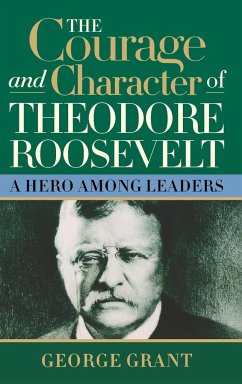 THE Courage and Character of THEODORE ROOSEVELT

A HERO AMONG LEADERS

GEORGE GRANT